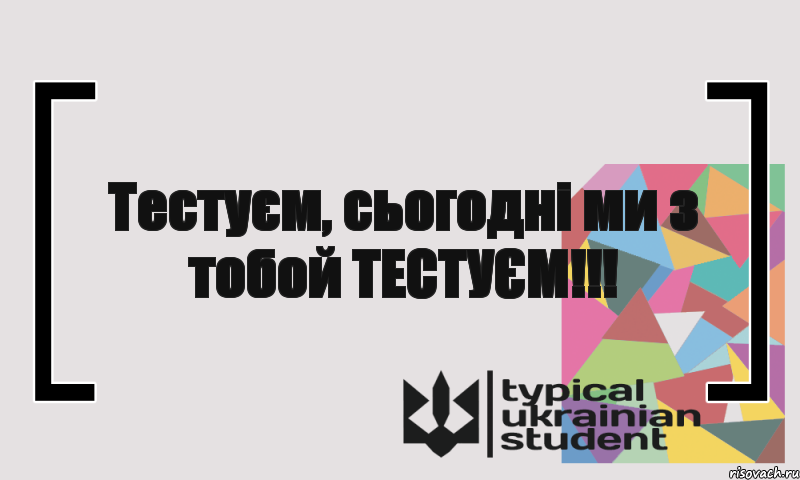 Тестуєм, сьогодні ми з тобой ТЕСТУЄМ!!!

typical ukrainian student

risovach.ru